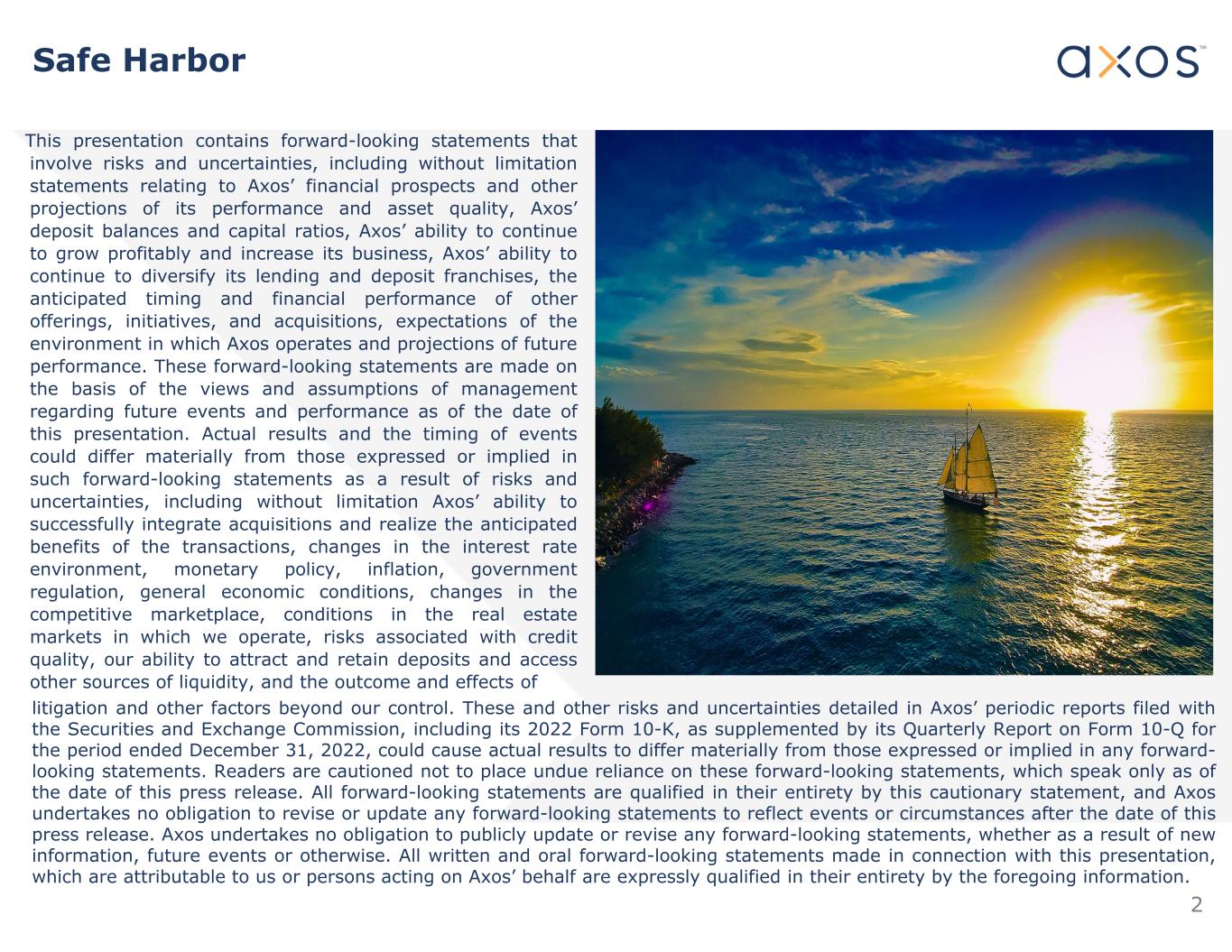 Safe Harbor

axos™

This presentation contains forward-looking statements that involve risks and uncertainties, including without limitation statements relating to Axos’ financial prospects and other projections of its performance and asset quality, Axos’ deposit balances and capital ratios, Axos’ ability to continue to grow profitably and increase its business, Axos’ ability to continue to diversify its lending and deposit franchises, the anticipated timing and financial performance of other offerings, initiatives, and acquisitions, expectations of the environment in which Axos operates and projections of future performance. These forward-looking statements are made on the basis of the views and assumptions of management regarding future events and performance as of the date of this presentation. Actual results and the timing of events could differ materially from those expressed or implied in such forward-looking statements as a result of risks and uncertainties, including without limitation Axos’ ability to successfully integrate acquisitions and realize the anticipated benefits of the transactions, changes in the interest rate environment, monetary policy, inflation, government regulation, general economic conditions, changes in the competitive marketplace, conditions in the real estate markets in which we operate, risks associated with credit quality, our ability to attract and retain deposits and access other sources of liquidity, and the outcome and effects of litigation and other factors beyond our control. These and other risks and uncertainties detailed in Axos’ periodic reports filed with the Securities and Exchange Commission, including its 2022 Form 10-K, as supplemented by its Quarterly Report on Form 10-Q for the period ended December 31, 2022, could cause actual results to differ materially from those expressed or implied in any forward-looking statements. Readers are cautioned not to place undue reliance on these forward-looking statements, which speak only as of the date of this press release. All forward-looking statements are qualified in their entirety by this cautionary statement, and Axos undertakes no obligation to revise or update any forward-looking statements to reflect events or circumstances after the date of this press release. Axos undertakes no obligation to publicly update or revise any forward-looking statements, whether as a result of new information, future events or otherwise. All written and oral forward-looking statements made in connection with this presentation, which are attributable to us or persons acting on Axos’ behalf are expressly qualified in their entirety by the foregoing information.

2